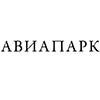 АВИАПАРК